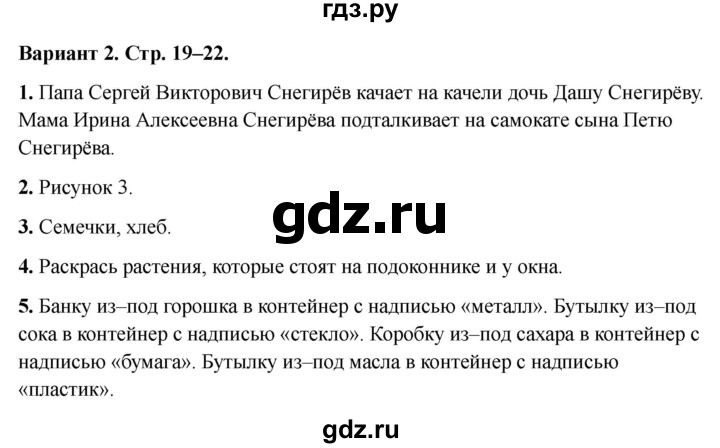 гдз.ру

Вариант 2. Стр. 19–22.

1. Папа Сергей Викторович Снегирёв качает на качели дочь Дашу Снегирёву. Мама Ирина Алексеевна Снегирёва подталкивает на самокате сына Петю Снегирёва.

2. Рисунок 3.

gdz.ru

3. Семечки, хлеб.

4. Раскрась растения, которые стоят на подоконнике и у окна.

5. Банку из–под горошка в контейнер с надписью «металл». Бутылку из–под сока в контейнер с надписью «стекло». Коробку из–под сахара в контейнер с надписью «бумага». Бутылку из–под масла в контейнер с надписью «пластик».

gdz.ru